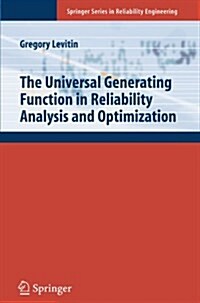 Springer Series in Reliability Engineering

Gregory Levitin

The Universal Generating Function in Reliability Analysis and Optimization

Springer